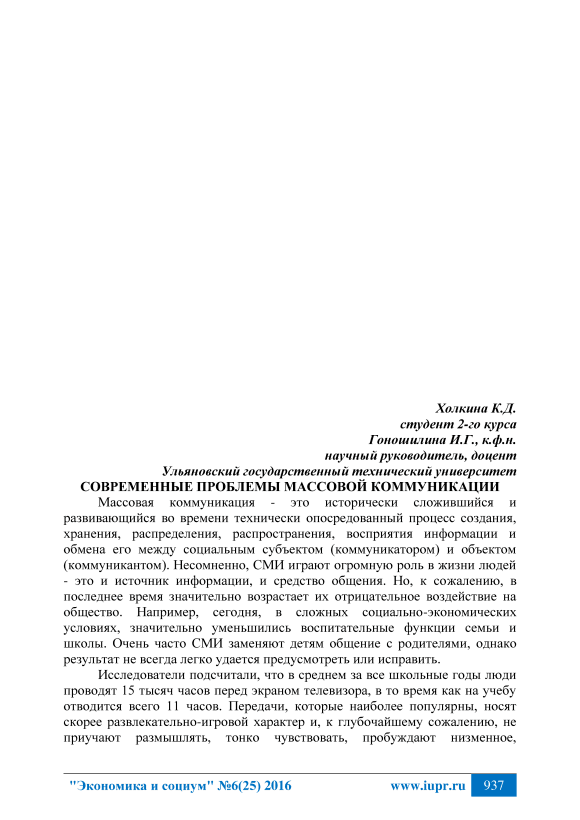 Холкина К.Д.
студент 2-го курса
Гоношилина И.Г., к.ф.н.
научный руководитель, доцент
Ульяновский государственный технический университет

СОВРЕМЕННЫЕ ПРОБЛЕМЫ МАССОВОЙ КОММУНИКАЦИИ

Массовая коммуникация - это исторически сложившийся и развивающийся во времени технически опосредованный процесс создания, хранения, распределения, распространения, восприятия информации и обмена его между социальным субъектом (коммуникатором) и объектом (коммуникантом). Несомненно, СМИ играют огромную роль в жизни людей - это и источник информации, и средство общения. Но, к сожалению, в последнее время значительно возрастает их отрицательное воздействие на общество. Например, сегодня, в сложных социально-экономических условиях, значительно уменьшились воспитательные функции семьи и школы. Очень часто СМИ заменяют детям общение с родителями, однако результат не всегда легко удается предусмотреть или исправить.

Исследователи подсчитали, что в среднем за все школьные годы люди проводят 15 тысяч часов перед экраном телевизора, в то время как на учебу отводится всего 11 часов. Передачи, которые наиболее популярны, носят скорее развлекательно-игровой характер и, к глубочайшему сожалению, не приучают размышлять, тонко чувствовать, пробуждают низменное,

"Экономика и социум" №6(25) 2016 www.iupr.ru 937